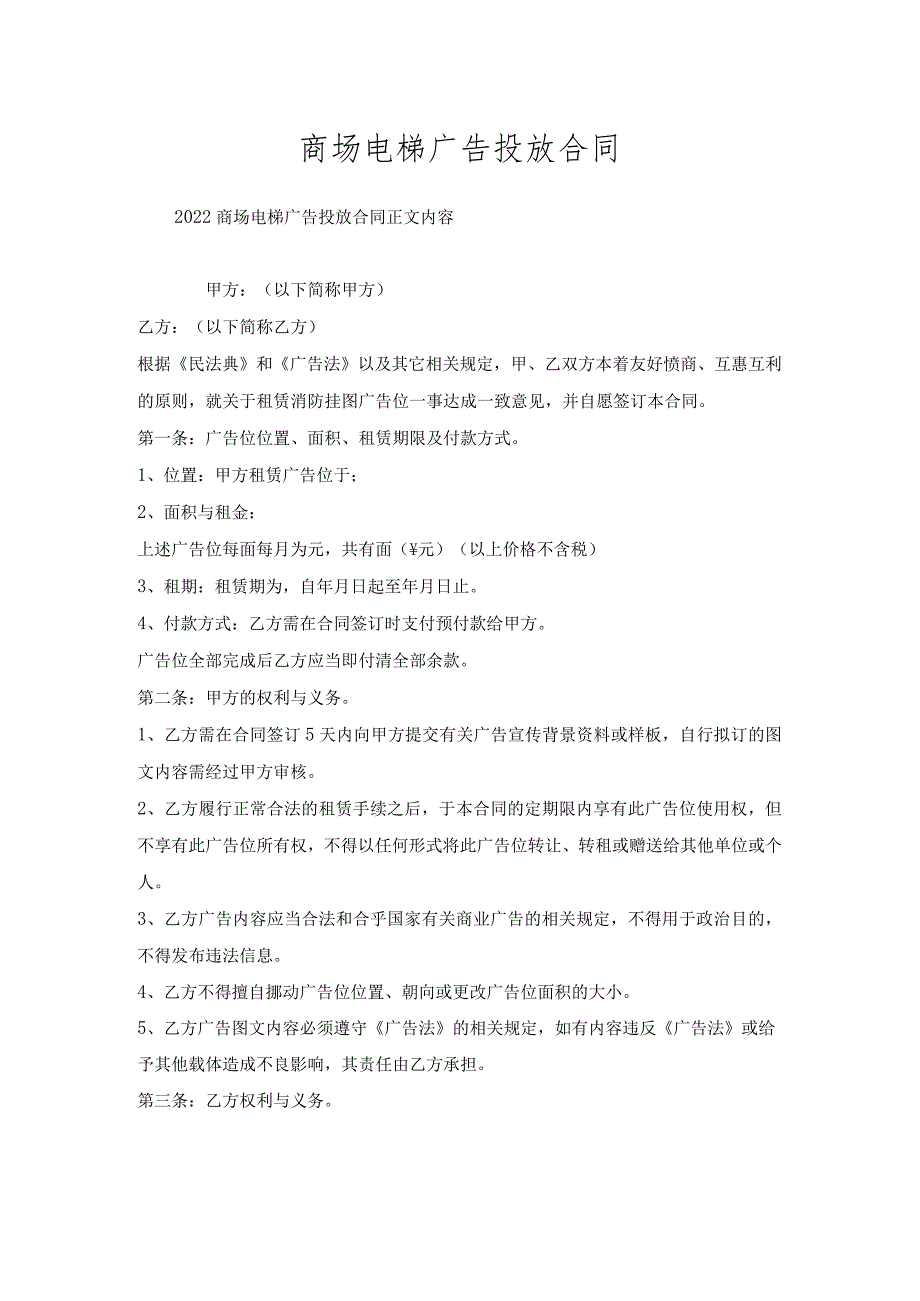 商场电梯广告投放合同

2022商场电梯广告投放合同正文内容

甲方：（以下简称甲方）

乙方：（以下简称乙方）

根据《民法典》和《广告法》以及其它相关规定，甲、乙双方本着友好愤商、互惠互利的原则，就关于租赁消防挂图广告位一事达成一致意见，并自愿签订本合同。

第一条：广告位位置、面积、租赁期限及付款方式。

1、位置：甲方租赁广告位于；

2、面积与租金：

上述广告位每面每月为元，共有面（¥元）（以上价格不含税）

3、租期：租赁期为，自年月日起至年月日止。

4、付款方式：乙方需在合同签订时支付预付款给甲方。

广告位全部完成后乙方应当即付清全部余款。

第二条：甲方的权利与义务。

1、乙方需在合同签订5天内向甲方提交有关广告宣传背景资料或样板，自行拟订的图文内容需经过甲方审核。

2、乙方履行正常合法的租赁手续之后，于本合同的定期限内享有此广告位使用权，但不享有此广告位所有权，不得以任何形式将此广告位转让、转租或赠送给其他单位或个人。

3、乙方广告内容应当合法和合乎国家有关商业广告的相关规定，不得用于政治目的，不得发布违法信息。

4、乙方不得擅自挪动广告位位置、朝向或更改广告位面积的大小。

5、乙方广告图文内容必须遵守《广告法》的相关规定，如有内容违反《广告法》或给予其他载体造成不良影响，其责任由乙方承担。

第三条：乙方权利与义务。